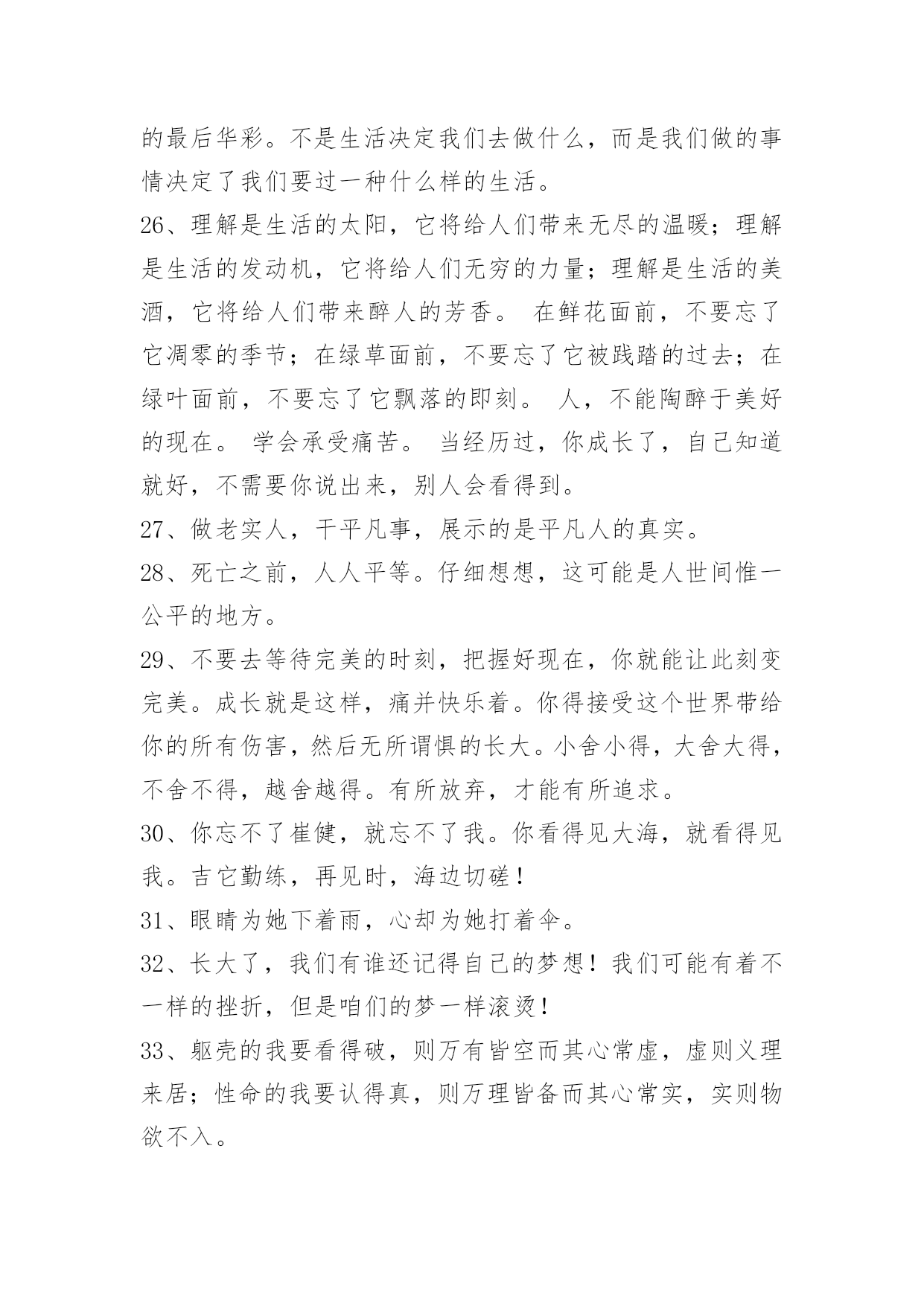 的最后华彩。不是生活决定我们去做什么，而是我们做的事情决定了我们要过一种什么样的生活。

26、理解是生活的太阳，它将给人们带来无尽的温暖；理解是生活的发动机，它将给人们无穷的力量；理解是生活的美酒，它将给人们带来醉人的芳香。 在鲜花面前，不要忘了它凋零的季节；在绿草面前，不要忘了它被践踏的过去；在绿叶面前，不要忘了它飘落的即刻。 人，不能陶醉于美好的现在。 学会承受痛苦。 当经历过，你成长了，自己知道就好，不需要你说出来，别人会看得到。

27、做老实人，干平凡事，展示的是平凡人的真实。

28、死亡之前，人人平等。仔细想想，这可能是人世间惟一公平的地方。

29、不要去等待完美的时刻，把握好现在，你就能让此刻变完美。成长就是这样，痛并快乐着。你得接受这个世界带给你的所有伤害，然后无所谓惧的长大。小舍小得，大舍大得，不舍不得，越舍越得。有所放弃，才能有所追求。

30、你忘不了崔健，就忘不了我。你看得见大海，就看得见我。吉它勤练，再见时，海边切磋！

31、眼睛为她下着雨，心却为她打着伞。

32、长大了，我们有谁还记得自己的梦想！我们可能有着不一样的挫折，但是咱们的梦一样滚烫！

33、躯壳的我要看得破，则万有皆空而其心常虚，虚则义理来居；性命的我要认得真，则万理皆备而其心常实，实则物欲不入。